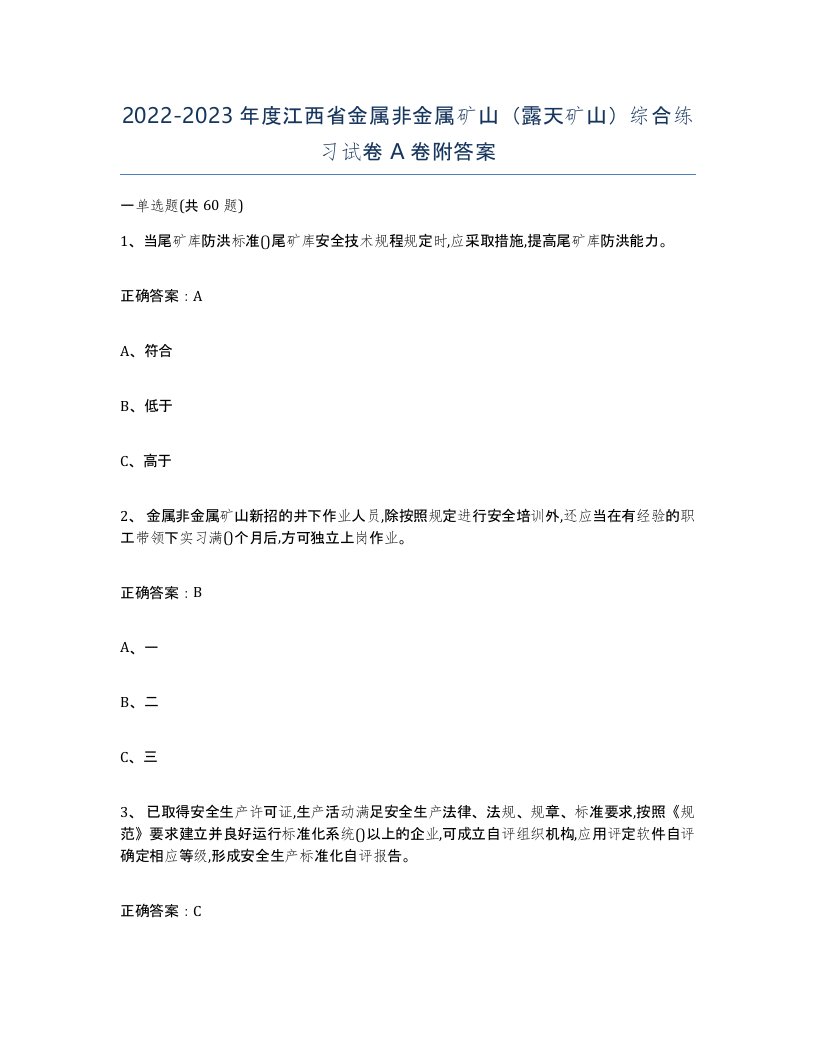 2022-2023年度江西省金属非金属矿山（露天矿山）综合练习试卷A卷附答案

一单选题(共60题)

1、当尾矿库防洪标准()尾矿库安全技术规程规定时,应采取措施,提高尾矿库防洪能力。

正确答案：A

A、符合

B、低于

C、高于

2、 金属非金属矿山新招的井下作业人员,除按照规定进行安全培训外,还应当在有经验的职工带领下实习满()个月后,方可独立上岗作业。

正确答案：B

A、一

B、二

C、三

3、 已取得安全生产许可证,生产活动满足安全生产法律、法规、规章、标准要求,按照《规范》要求建立并良好运行标准化系统()以上的企业,可成立自评组织机构,应用评定软件自评确定相应等级,形成安全生产标准化自评报告。

正确答案：C